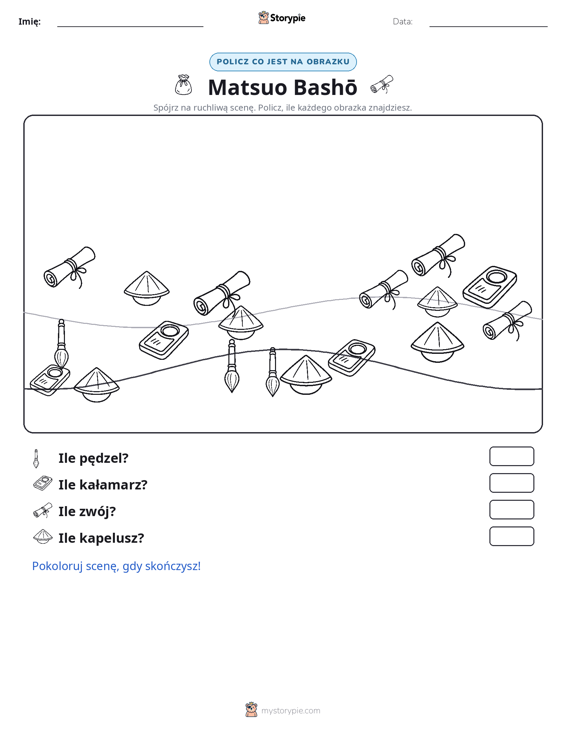 Imię: ____ Storypie Data: ____

POLICZ CO JEST NA OBRAZKU

Matsuo Bashō

Spójrz na ruchliwą scenę. Policz, ile każdego obrazka znajdziesz.

Ile pędzel?

Ile kałamarz?

Ile zwój?

Ile kapelusz?

Pokoloruj scenę, gdy skończysz!

mystorypie.com